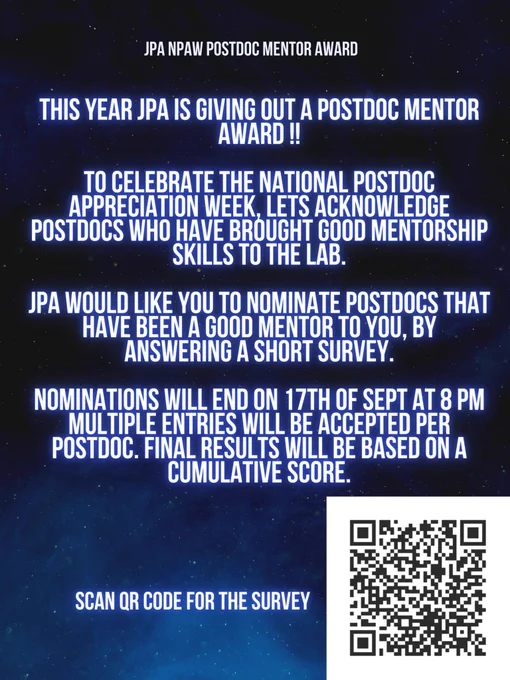 JPA NPAW POSTDOC MENTOR AWARD

THIS YEAR JPA IS GIVING OUT A POSTDOC MENTOR AWARD !!

TO CELEBRATE THE NATIONAL POSTDOC APPRECIATION WEEK, LETS ACKNOWLEDGE POSTDOCS WHO HAVE BROUGHT GOOD MENTORSHIP SKILLS TO THE LAB.

JPA WOULD LIKE YOU TO NOMINATE POSTDOCS THAT HAVE BEEN A GOOD MENTOR TO YOU, BY ANSWERING A SHORT SURVEY.

NOMINATIONS WILL END ON 17TH OF SEPT AT 8 PM MULTIPLE ENTRIES WILL BE ACCEPTED PER POSTDOC. FINAL RESULTS WILL BE BASED ON A CUMULATIVE SCORE.

SCAN QR CODE FOR THE SURVEY